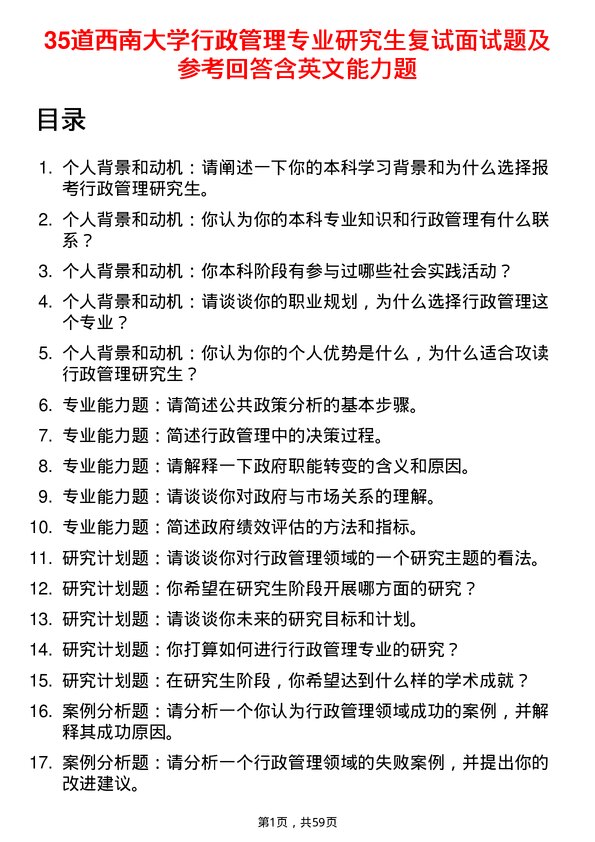 35道西南大学行政管理专业研究生复试面试题及参考回答含英文能力题

目录

1. 个人背景和动机：请阐述一下你的本科学习背景和为什么选择报考行政管理研究生。
2. 个人背景和动机：你认为你的本科专业知识和行政管理有什么联系？
3. 个人背景和动机：你本科阶段有参与过哪些社会实践活动？
4. 个人背景和动机：请谈谈你的职业规划，为什么选择行政管理这个专业？
5. 个人背景和动机：你认为你的个人优势是什么，为什么适合攻读行政管理研究生？
6. 专业能力题：请简述公共政策分析的基本步骤。
7. 专业能力题：简述行政管理中的决策过程。
8. 专业能力题：请解释一下政府职能转变的含义和原因。
9. 专业能力题：请谈谈你对政府与市场关系的理解。
10. 专业能力题：简述政府绩效评估的方法和指标。
11. 研究计划题：请谈谈你对行政管理领域的一个研究主题的看法。
12. 研究计划题：你希望在研究生阶段开展哪方面的研究？
13. 研究计划题：请谈谈你未来的研究目标和计划。
14. 研究计划题：你打算如何进行行政管理专业的研究？
15. 研究计划题：在研究生阶段，你希望达到什么样的学术成就？
16. 案例分析题：请分析一个你认为行政管理领域成功的案例，并解释其成功原因。
17. 案例分析题：请分析一个行政管理领域的失败案例，并提出你的改进建议。

第1页，共59页